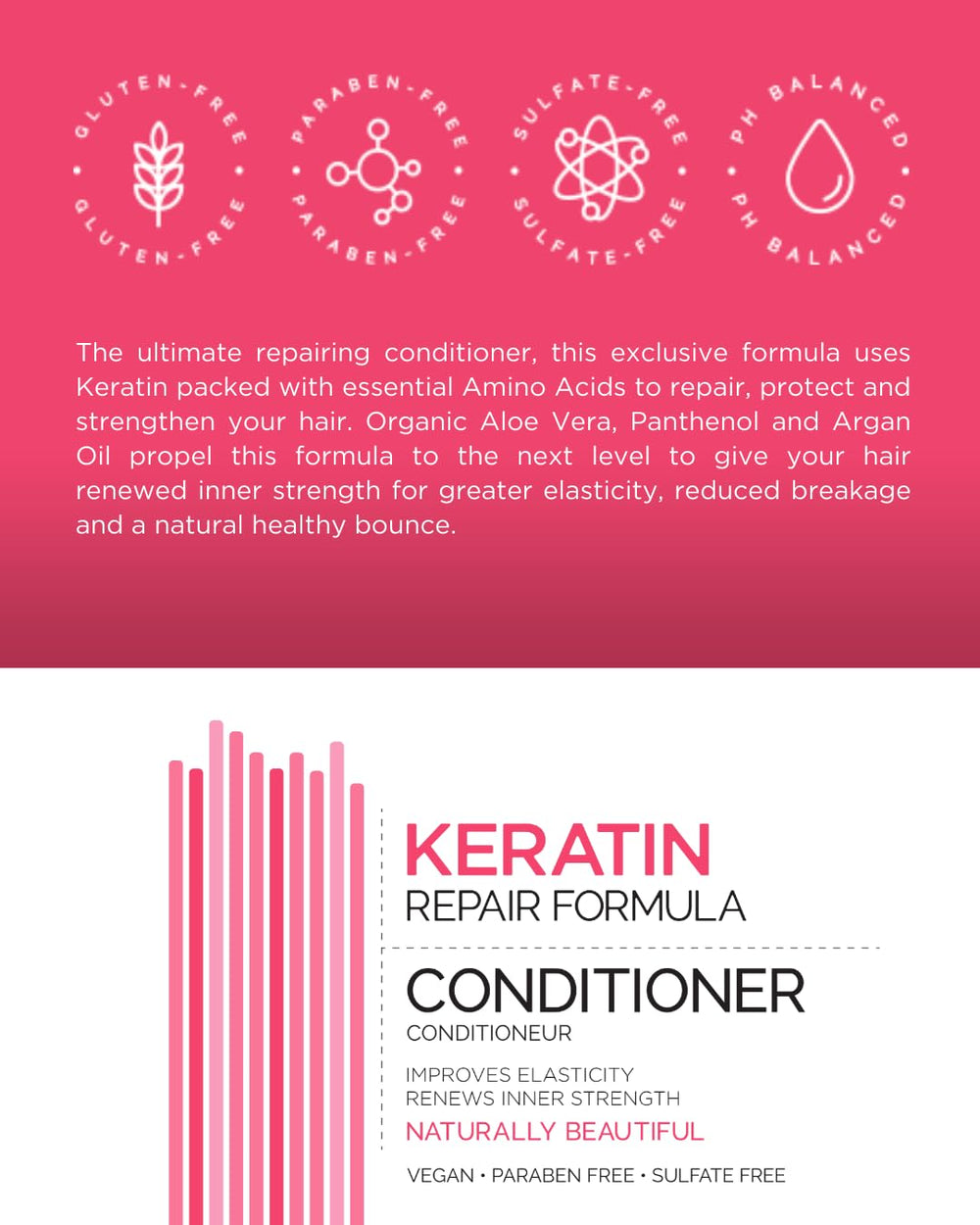 GLUTEN-FREE • GLUTEN-FREE •

PARABEN-FREE • PARABEN-FREE •

SULFATE-FREE • SULFATE-FREE •

PH BALANCED • PH BALANCED •

The ultimate repairing conditioner, this exclusive formula uses Keratin packed with essential Amino Acids to repair, protect and strengthen your hair. Organic Aloe Vera, Panthenol and Argan Oil propel this formula to the next level to give your hair renewed inner strength for greater elasticity, reduced breakage and a natural healthy bounce.

KERATIN
REPAIR FORMULA

CONDITIONER
CONDITIONEUR

IMPROVES ELASTICITY
RENEWS INNER STRENGTH
NATURALLY BEAUTIFUL

VEGAN • PARABEN FREE • SULFATE FREE